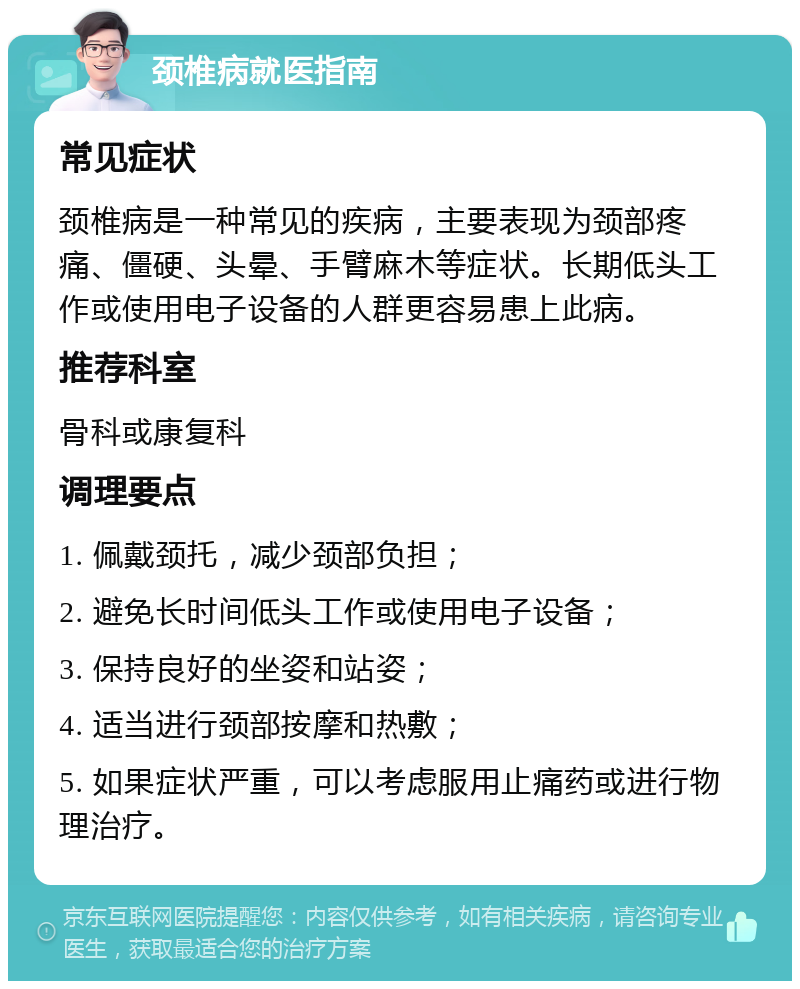 颈椎病就医指南

常见症状

颈椎病是一种常见的疾病，主要表现为颈部疼痛、僵硬、头晕、手臂麻木等症状。长期低头工作或使用电子设备的人群更容易患上此病。

推荐科室

骨科或康复科

调理要点

1. 佩戴颈托，减少颈部负担；

2. 避免长时间低头工作或使用电子设备；

3. 保持良好的坐姿和站姿；

4. 适当进行颈部按摩和热敷；

5. 如果症状严重，可以考虑服用止痛药或进行物理治疗。

京东互联网医院提醒您：内容仅供参考，如有相关疾病，请咨询专业医生，获取最适合您的治疗方案